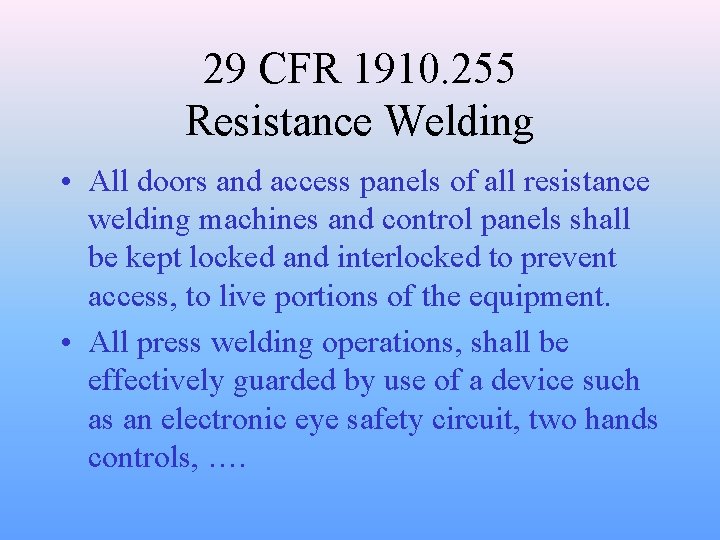 29 CFR 1910.255
Resistance Welding

• All doors and access panels of all resistance welding machines and control panels shall be kept locked and interlocked to prevent access, to live portions of the equipment.

• All press welding operations, shall be effectively guarded by use of a device such as an electronic eye safety circuit, two hands controls, ….